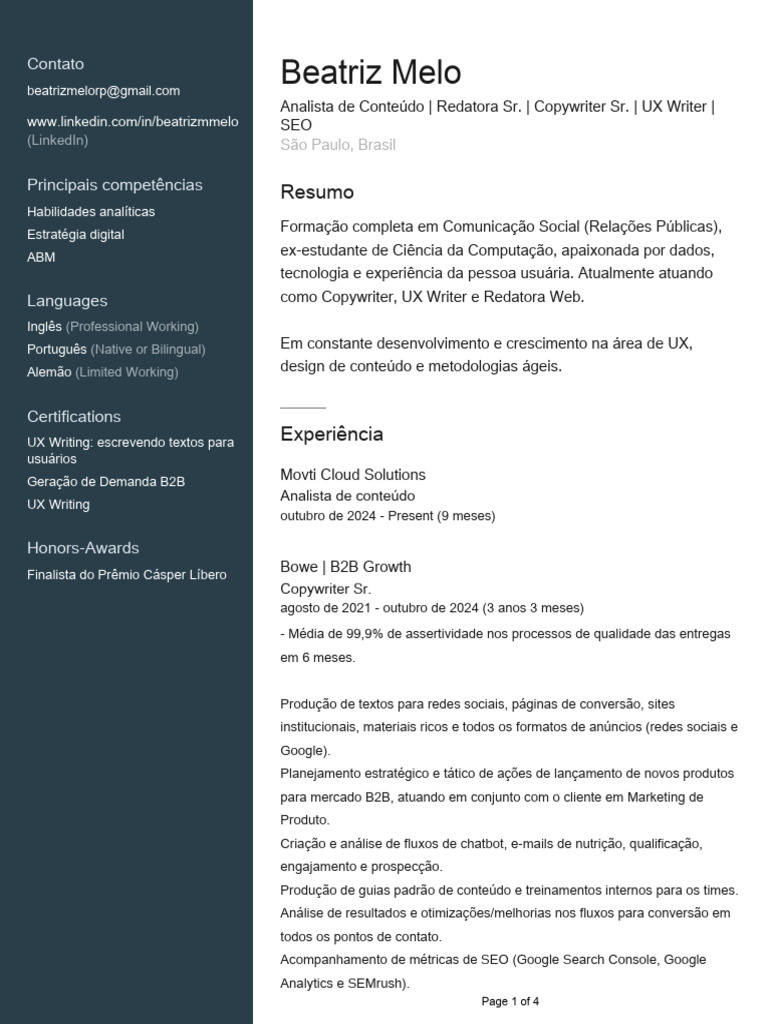 Contato
beatrizmelorp@gmail.com
www.linkedin.com/in/beatrizmmelo (LinkedIn)

Principais competências
Habilidades analíticas
Estratégia digital
ABM

Languages
Inglês (Professional Working)
Português (Native or Bilingual)
Alemão (Limited Working)

Certifications
UX Writing: escrevendo textos para usuários
Geração de Demanda B2B
UX Writing

Honors-Awards
Finalista do Prêmio Cásper Líbero

Beatriz Melo
Analista de Conteúdo | Redatora Sr. | Copywriter Sr. | UX Writer | SEO
São Paulo, Brasil

Resumo
Formação completa em Comunicação Social (Relações Públicas), ex-estudante de Ciência da Computação, apaixonada por dados, tecnologia e experiência da pessoa usuária. Atualmente atuando como Copywriter, UX Writer e Redatora Web.

Em constante desenvolvimento e crescimento na área de UX, design de conteúdo e metodologias ágeis.

Experiência
Movti Cloud Solutions
Analista de conteúdo
outubro de 2024 - Present (9 meses)

Bowe | B2B Growth
Copywriter Sr.
agosto de 2021 - outubro de 2024 (3 anos 3 meses)
- Média de 99,9% de assertividade nos processos de qualidade das entregas em 6 meses.

Produção de textos para redes sociais, páginas de conversão, sites institucionais, materiais ricos e todos os formatos de anúncios (redes sociais e Google).
Planejamento estratégico e tático de ações de lançamento de novos produtos para mercado B2B, atuando em conjunto com o cliente em Marketing de Produto.
Criação e análise de fluxos de chatbot, e-mails de nutrição, qualificação, engajamento e prospecção.
Produção de guias padrão de conteúdo e treinamentos internos para os times.
Análise de resultados e otimizações/melhorias nos fluxos para conversão em todos os pontos de contato.
Acompanhamento de métricas de SEO (Google Search Console, Google Analytics e SEMrush).

Page 1 of 4